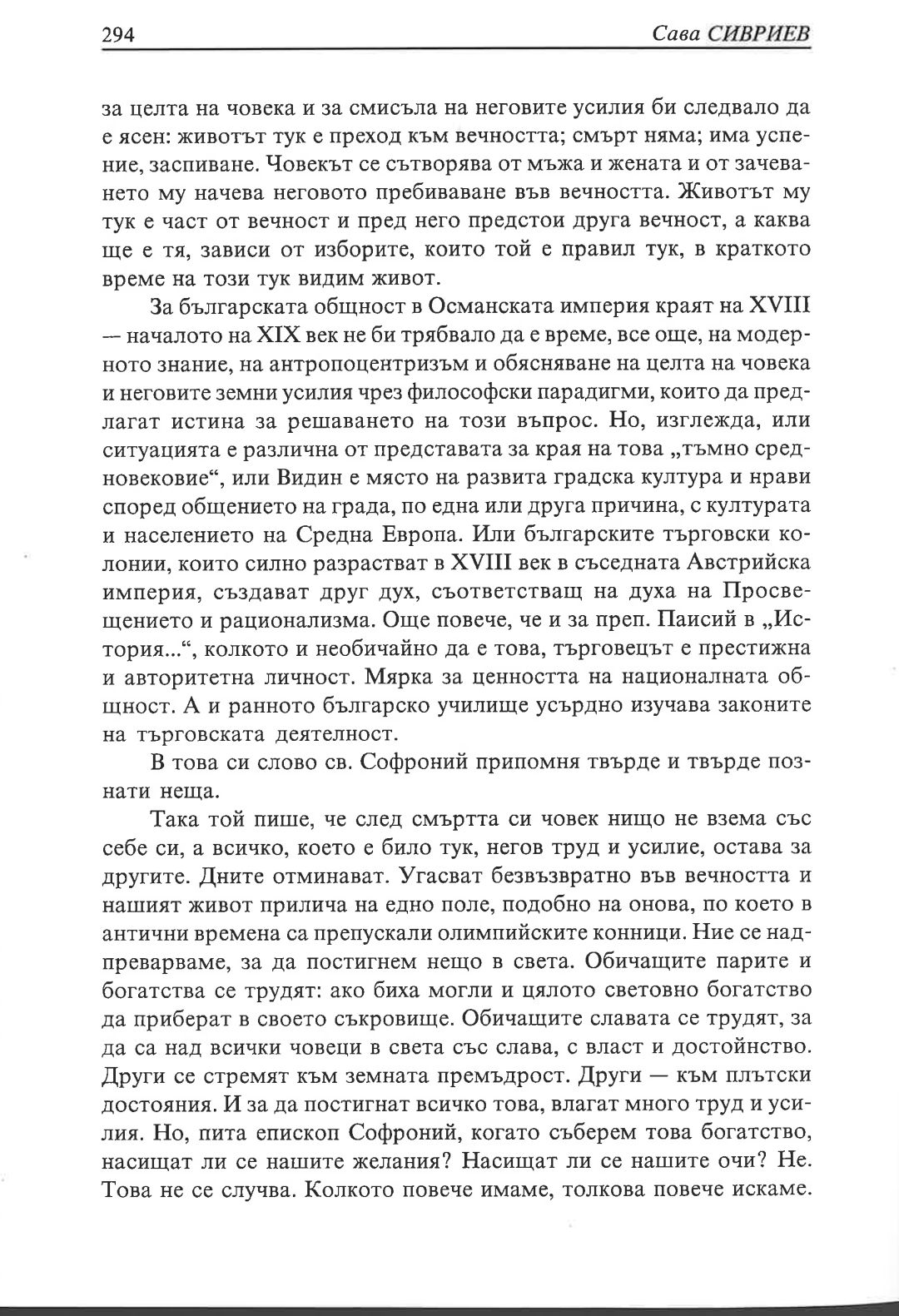 294 Сава СИВРИЕВ

за целта на човека и за смисъла на неговите усилия би следвало да е ясен: животът тук е преход към вечността; смърт няма; има успение, заспиване. Човекът се сътворява от мъжа и жената и от зачеването му начева неговото пребиваване във вечността. Животът му тук е част от вечност и пред него предстои друга вечност, а каква ще е тя, зависи от изборите, които той е правил тук, в краткото време на този тук видим живот.

За българската общност в Османската империя краят на XVIII — началото на XIX век не би трябвало да е време, все още, на модерното знание, на антропоцентризъм и обясняване на целта на човека и неговите земни усилия чрез философски парадигми, които да предлагат истина за решаването на този въпрос. Но, изглежда, или ситуацията е различна от представата за края на това „тъмно средновековие“, или Видин е място на развита градска култура и нрави според общението на града, по една или друга причина, с културата и населението на Средна Европа. Или българските търговски колонии, които силно разрастват в XVIII век в съседната Австрийска империя, създават друг дух, съответстващ на духа на Просвещението и рационализма. Още повече, че и за преп. Паисий в „История...“, колкото и необичайно да е това, търговецът е престижна и авторитетна личност. Мярка за ценността на националната общност. А и ранното българско училище усърдно изучава законите на търговската деятелност.

В това си слово св. Софроний припомня твърде и твърде познати неща.

Така той пише, че след смъртта си човек нищо не взема със себе си, а всичко, което е било тук, негов труд и усилие, остава за другите. Дните отминават. Угасват безвъзвратно във вечността и нашият живот прилича на едно поле, подобно на онова, по което в антични времена са препускали олимпийските конници. Ние се надпреварваме, за да постигнем нещо в света. Обичащите парите и богатства се трудят: ако биха могли и цялото световно богатство да приберат в своето съкровище. Обичащите славата се трудят, за да са над всички човеци в света със слава, с власт и достойнство. Други се стремят към земната премъдрост. Други — към плътски достояния. И за да постигнат всичко това, влагат много труд и усилия. Но, пита епископ Софроний, когато съберем това богатство, насищат ли се нашите желания? Насищат ли се нашите очи? Не. Това не се случва. Колкото повече имаме, толкова повече искаме.